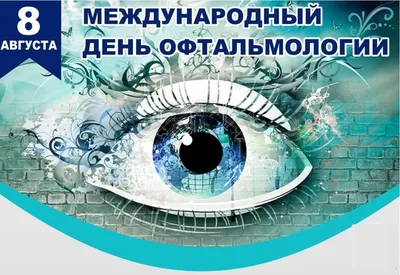 8 АВГУСТА

МЕЖДУНАРОДНЫЙ ДЕНЬ ОФТАЛЬМОЛОГИИ